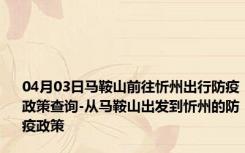 04月03日马鞍山前往忻州出行防疫政策查询-从马鞍山出发到忻州的防疫政策